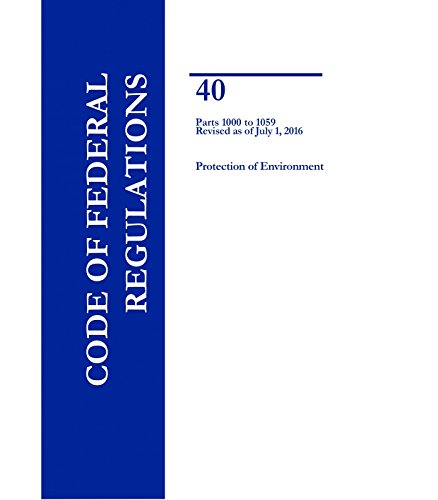 CODE OF FEDERAL
REGULATIONS

40

Parts 1000 to 1059
Revised as of July 1, 2016

Protection of Environment